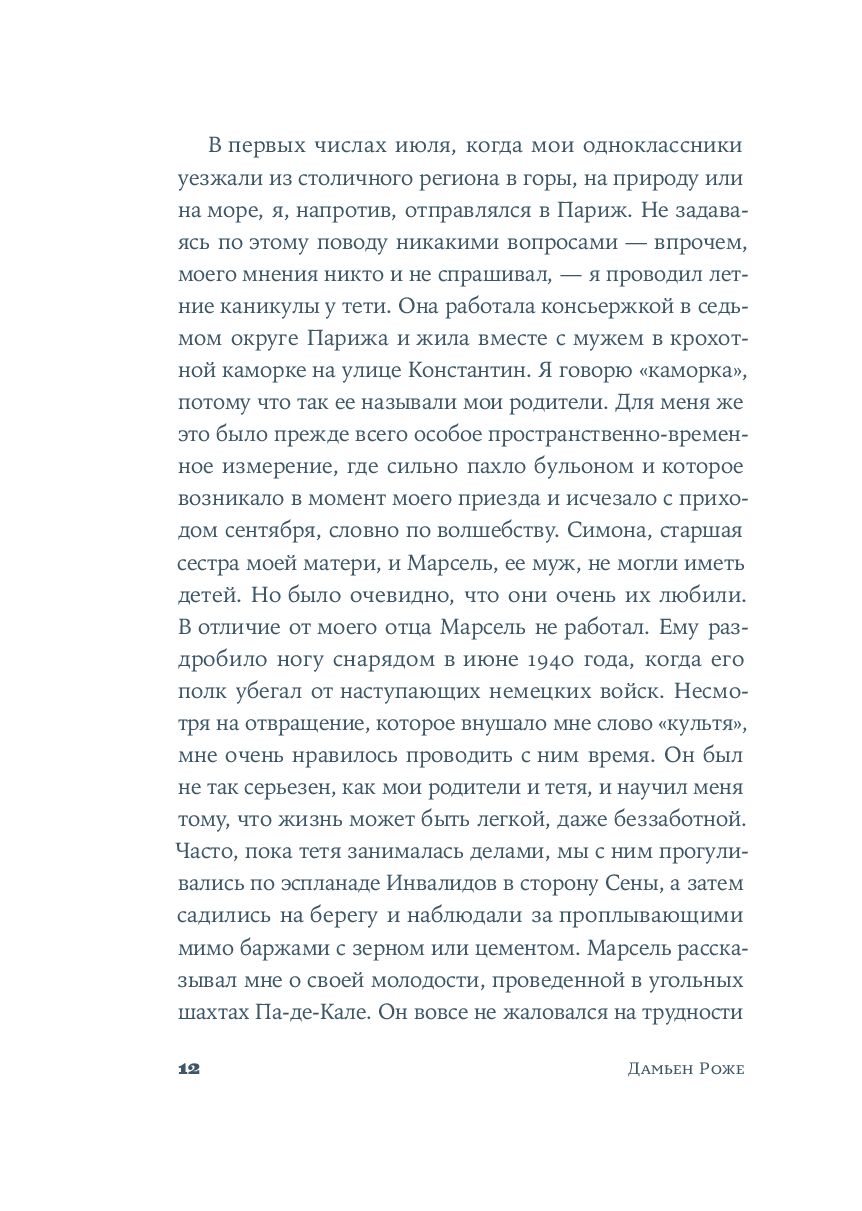 В первых числах июля, когда мои одноклассники уезжали из столичного региона в горы, на природу или на море, я, напротив, отправлялся в Париж. Не задаваясь по этому поводу никакими вопросами — впрочем, моего мнения никто и не спрашивал, — я проводил летние каникулы у тети. Она работала консьержкой в седьмом округе Парижа и жила вместе с мужем в крохотной каморке на улице Константин. Я говорю «каморка», потому что так ее называли мои родители. Для меня же это было прежде всего особое пространственно-временное измерение, где сильно пахло бульоном и которое возникало в момент моего приезда и исчезало с приходом сентября, словно по волшебству. Симона, старшая сестра моей матери, и Марсель, ее муж, не могли иметь детей. Но было очевидно, что они очень их любили. В отличие от моего отца Марсель не работал. Ему раздробило ногу снарядом в июне 1940 года, когда его полк убегал от наступающих немецких войск. Несмотря на отвращение, которое внушало мне слово «культя», мне очень нравилось проводить с ним время. Он был не так серьезен, как мои родители и тетя, и научил меня тому, что жизнь может быть легкой, даже беззаботной. Часто, пока тетя занималась делами, мы с ним прогуливались по эспланаде Инвалидов в сторону Сены, а затем садились на берегу и наблюдали за проплывающими мимо баржами с зерном или цементом. Марсель рассказывал мне о своей молодости, проведенной в угольных шахтах Па-де-Кале. Он вовсе не жаловался на трудности

12 Дамьен Роже